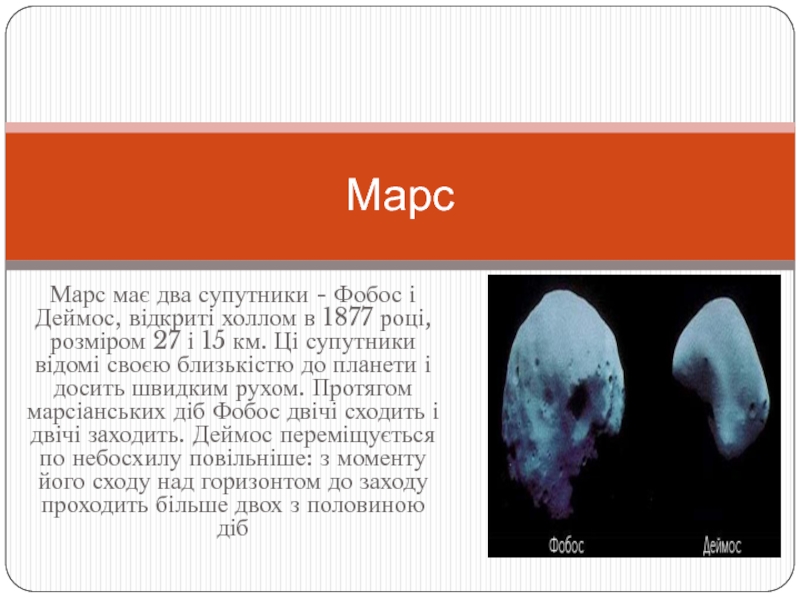 Марс

Марс має два супутники - Фобос і Деймос, відкриті холлом в 1877 році, розміром 27 і 15 км. Ці супутники відомі своєю близькістю до планети і досить швидким рухом. Протягом марсіанських діб Фобос двічі сходить і двічі заходить. Деймос переміщується по небосхилу повільніше: з моменту його сходу над горизонтом до заходу проходить більше двох з половиною діб

Фобос

Деймос